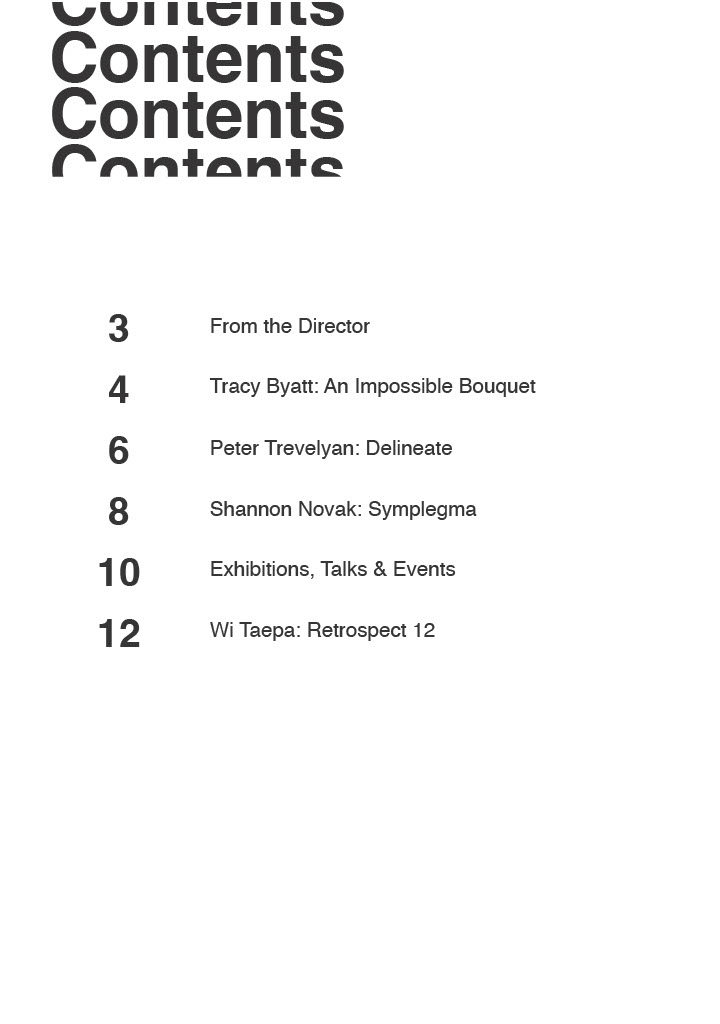 Contents
Contents
Contents
Contents

3 From the Director

4 Tracy Byatt: An Impossible Bouquet

6 Peter Trevelyan: Delineate

8 Shannon Novak: Symplegma

10 Exhibitions, Talks & Events

12 Wi Taepa: Retrospect 12